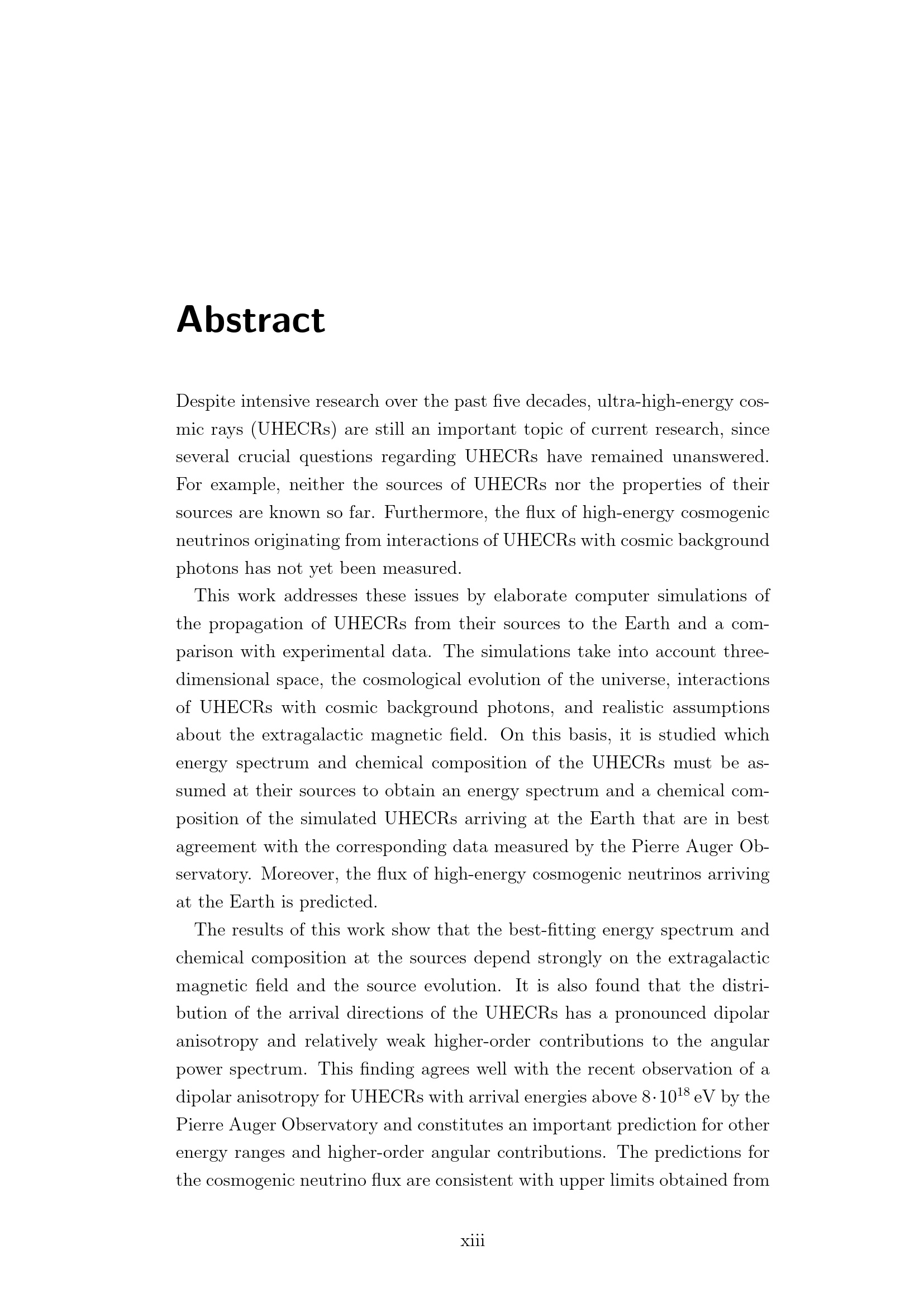 Abstract

Despite intensive research over the past five decades, ultra-high-energy cosmic rays (UHECRs) are still an important topic of current research, since several crucial questions regarding UHECRs have remained unanswered. For example, neither the sources of UHECRs nor the properties of their sources are known so far. Furthermore, the flux of high-energy cosmogenic neutrinos originating from interactions of UHECRs with cosmic background photons has not yet been measured.

This work addresses these issues by elaborate computer simulations of the propagation of UHECRs from their sources to the Earth and a comparison with experimental data. The simulations take into account three-dimensional space, the cosmological evolution of the universe, interactions of UHECRs with cosmic background photons, and realistic assumptions about the extragalactic magnetic field. On this basis, it is studied which energy spectrum and chemical composition of the UHECRs must be assumed at their sources to obtain an energy spectrum and a chemical composition of the simulated UHECRs arriving at the Earth that are in best agreement with the corresponding data measured by the Pierre Auger Observatory. Moreover, the flux of high-energy cosmogenic neutrinos arriving at the Earth is predicted.

The results of this work show that the best-fitting energy spectrum and chemical composition at the sources depend strongly on the extragalactic magnetic field and the source evolution. It is also found that the distribution of the arrival directions of the UHECRs has a pronounced dipolar anisotropy and relatively weak higher-order contributions to the angular power spectrum. This finding agrees well with the recent observation of a dipolar anisotropy for UHECRs with arrival energies above $8 \cdot 10^{18}$ eV by the Pierre Auger Observatory and constitutes an important prediction for other energy ranges and higher-order angular contributions. The predictions for the cosmogenic neutrino flux are consistent with upper limits obtained from

xiii